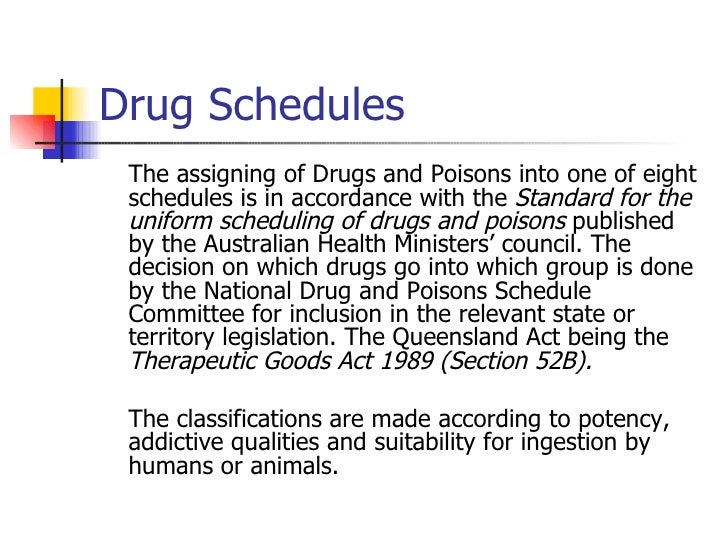 Drug Schedules

The assigning of Drugs and Poisons into one of eight schedules is in accordance with the Standard for the uniform scheduling of drugs and poisons published by the Australian Health Ministers' council. The decision on which drugs go into which group is done by the National Drug and Poisons Schedule Committee for inclusion in the relevant state or territory legislation. The Queensland Act being the Therapeutic Goods Act 1989 (Section 52B).

The classifications are made according to potency, addictive qualities and suitability for ingestion by humans or animals.